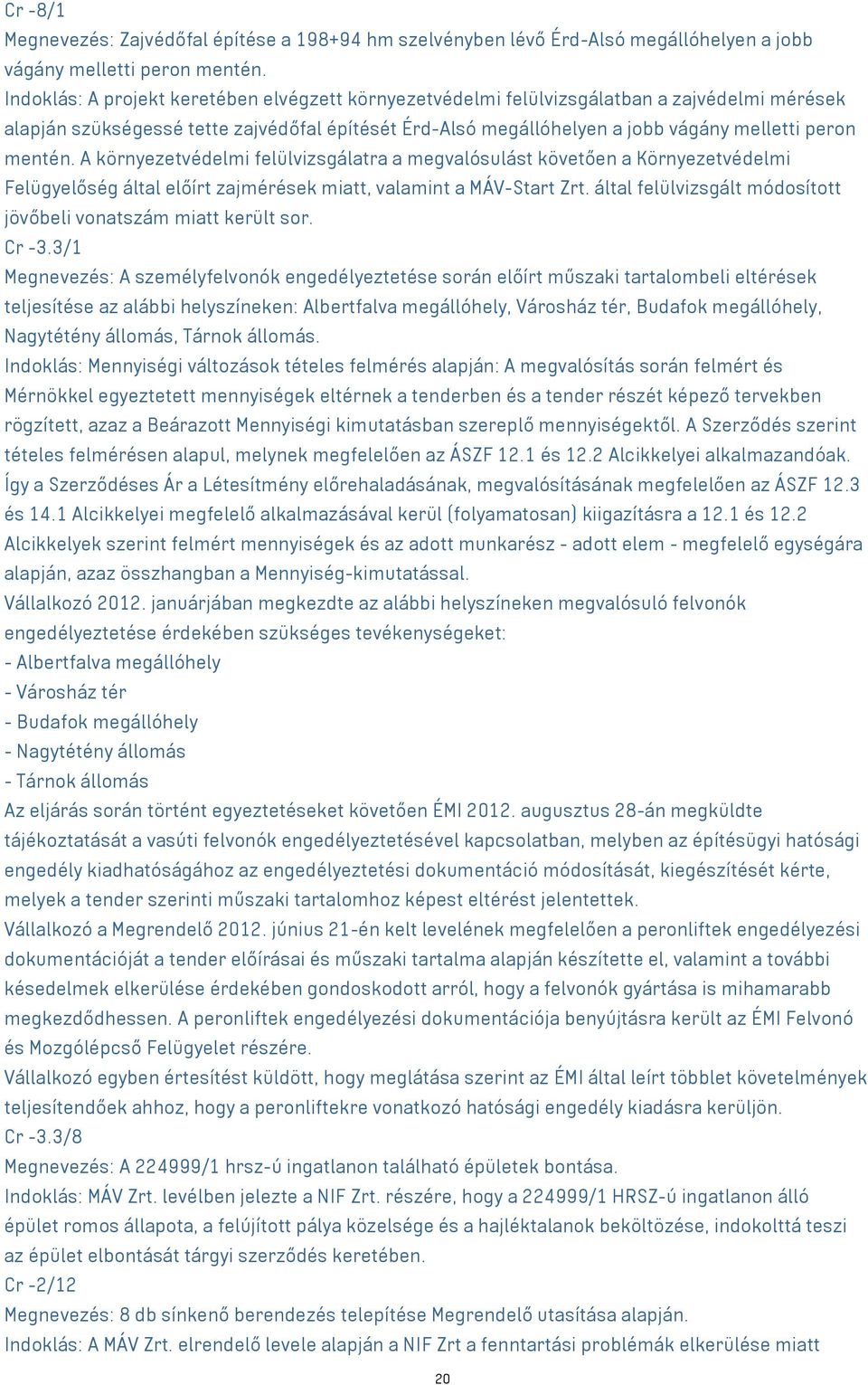 Cr -8/1
Megnevezés: Zajvédőfal építése a 198+94 hm szelvényben lévő Érd-Alsó megállóhelyen a jobb vágány melletti peron mentén.
Indoklás: A projekt keretében elvégzett környezetvédelmi felülvizsgálatban a zajvédelmi mérések alapján szükségessé tette zajvédőfal építését Érd-Alsó megállóhelyen a jobb vágány melletti peron mentén. A környezetvédelmi felülvizsgálatra a megvalósulást követően a Környezetvédelmi Felügyelőség által előírt zajmérések miatt, valamint a MÁV-Start Zrt. által felülvizsgált módosított jövőbeli vonatszám miatt került sor.
Cr -3.3/1
Megnevezés: A személyfelvonók engedélyeztetése során előírt műszaki tartalombeli eltérések teljesítése az alábbi helyszíneken: Albertfalva megállóhely, Városház tér, Budafok megállóhely, Nagytétény állomás, Tárnok állomás.
Indoklás: Mennyiségi változások tételes felmérés alapján: A megvalósítás során felmért és Mérnökkel egyeztetett mennyiségek eltérnek a tenderben és a tender részét képező tervekben rögzített, azaz a Beárazott Mennyiségi kimutatásban szereplő mennyiségektől. A Szerződés szerint tételes felmérésen alapul, melynek megfelelően az ÁSZF 12.1 és 12.2 Alcikkelyei alkalmazandóak. Így a Szerződéses Ár a Létesítmény előrehaladásának, megvalósításának megfelelően az ÁSZF 12.3 és 14.1 Alcikkelyei megfelelő alkalmazásával kerül (folyamatosan) kiigazításra a 12.1 és 12.2 Alcikkelyek szerint felmért mennyiségek és az adott munkarész - adott elem - megfelelő egységára alapján, azaz összhangban a Mennyiség-kimutatással.
Vállalkozó 2012. januárjában megkezdte az alábbi helyszíneken megvalósuló felvonók engedélyeztetése érdekében szükséges tevékenységeket:
- Albertfalva megállóhely
- Városház tér
- Budafok megállóhely
- Nagytétény állomás
- Tárnok állomás
Az eljárás során történt egyeztetéseket követően ÉMI 2012. augusztus 28-án megküldte tájékoztatását a vasúti felvonók engedélyeztetésével kapcsolatban, melyben az építésügyi hatósági engedély kiadhatóságához az engedélyeztetési dokumentáció módosítását, kiegészítését kérte, melyek a tender szerinti műszaki tartalomhoz képest eltérést jelentettek.
Vállalkozó a Megrendelő 2012. június 21-én kelt levelének megfelelően a peronliftek engedélyezési dokumentációját a tender előírásai és műszaki tartalma alapján készítette el, valamint a további késedelmek elkerülése érdekében gondoskodott arról, hogy a felvonók gyártása is mihamarabb megkezdődhessen. A peronliftek engedélyezési dokumentációja benyújtásra került az ÉMI Felvonó és Mozgólépcső Felügyelet részére.
Vállalkozó egyben értesítést küldött, hogy meglátása szerint az ÉMI által leírt többlet követelmények teljesítendőek ahhoz, hogy a peronliftekre vonatkozó hatósági engedély kiadásra kerüljön.
Cr -3.3/8
Megnevezés: A 224999/1 hrsz-ú ingatlanon található épületek bontása.
Indoklás: MÁV Zrt. levélben jelezte a NIF Zrt. részére, hogy a 224999/1 HRSZ-ú ingatlanon álló épület romos állapota, a felújított pálya közelsége és a hajléktalanok beköltözése, indokolttá teszi az épület elbontását tárgyi szerződés keretében.
Cr -2/12
Megnevezés: 8 db sínkenő berendezés telepítése Megrendelő utasítása alapján.
Indoklás: A MÁV Zrt. elrendelő levele alapján a NIF Zrt a fenntartási problémák elkerülése miatt
20